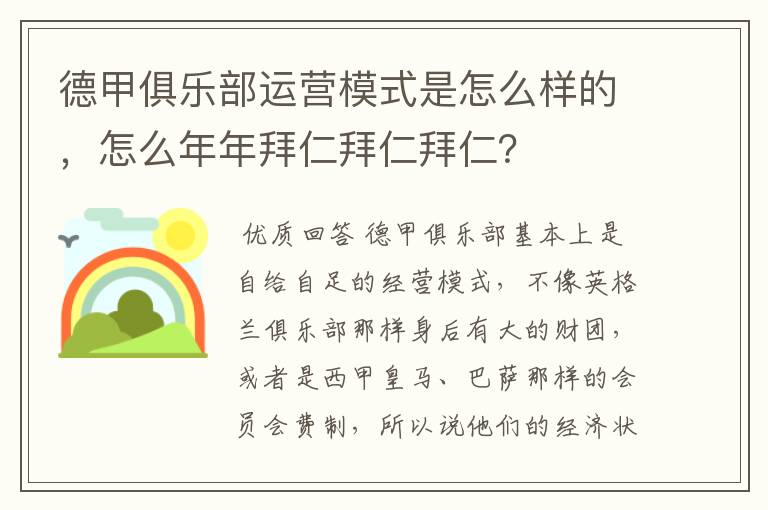 德甲俱乐部运营模式是怎么样的，怎么年年拜仁拜仁拜仁?

优质回答 德甲俱乐部基本上是自给自足的经营模式，不像英格兰俱乐部那样身后有大的财团，或者是西甲皇马、巴萨那样的会员会费制，所以说他们的经济状